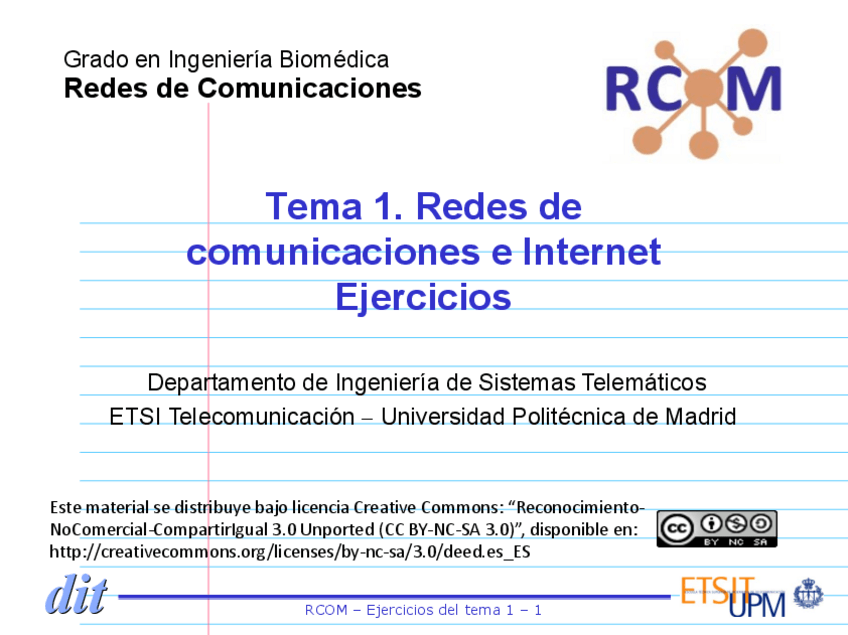 Grado en Ingeniería Biomédica
Redes de Comunicaciones

RCOM

Tema 1. Redes de comunicaciones e Internet
Ejercicios

Departamento de Ingeniería de Sistemas Telemáticos
ETSI Telecomunicación – Universidad Politécnica de Madrid

Este material se distribuye bajo licencia Creative Commons: "Reconocimiento-NoComercial-CompartirIgual 3.0 Unported (CC BY-NC-SA 3.0)", disponible en: http://creativecommons.org/licenses/by-nc-sa/3.0/deed.es_ES

BY NC SA

dit

RCOM – Ejercicios del tema 1 – 1

ETSIT
UPM